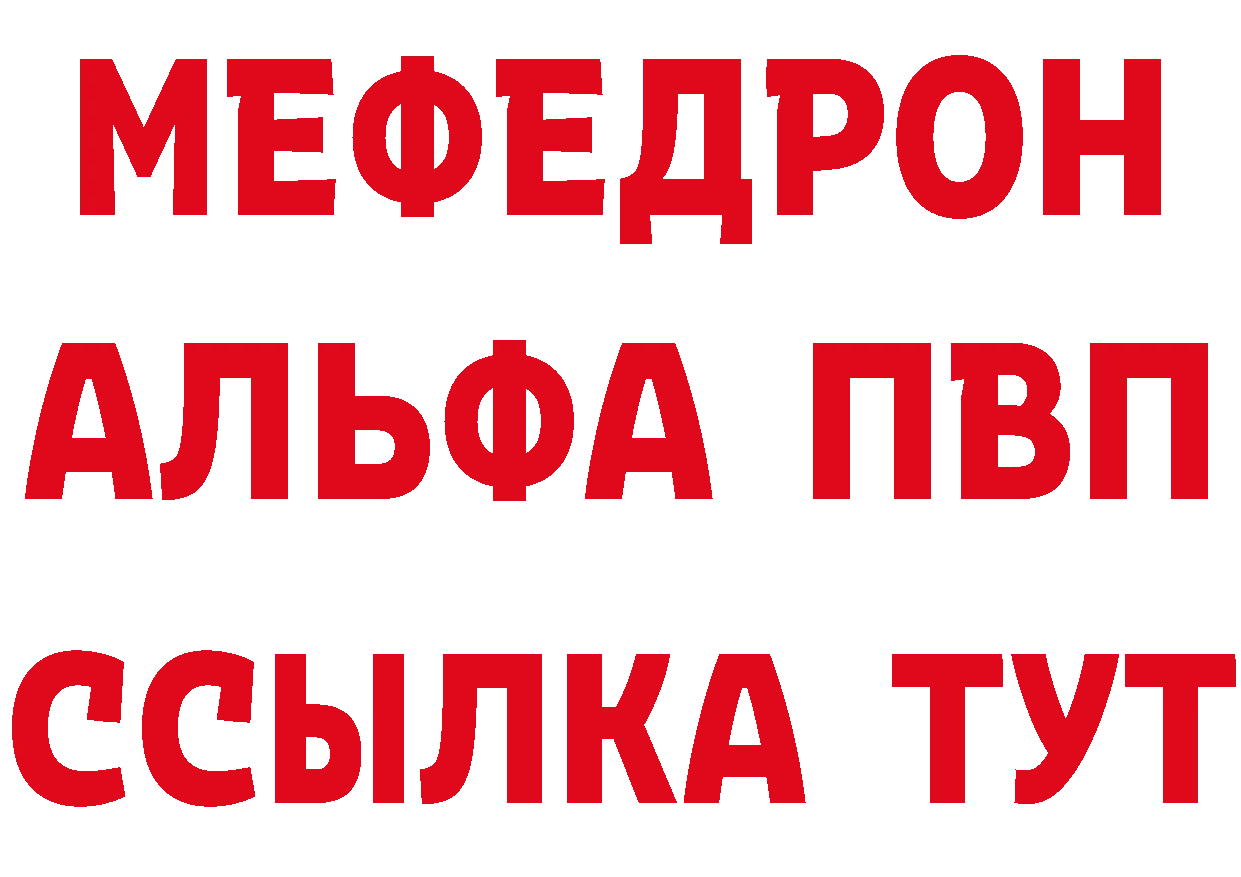 МЕФЕДРОН
АЛЬФА ПВП
ССЫЛКА ТУТ